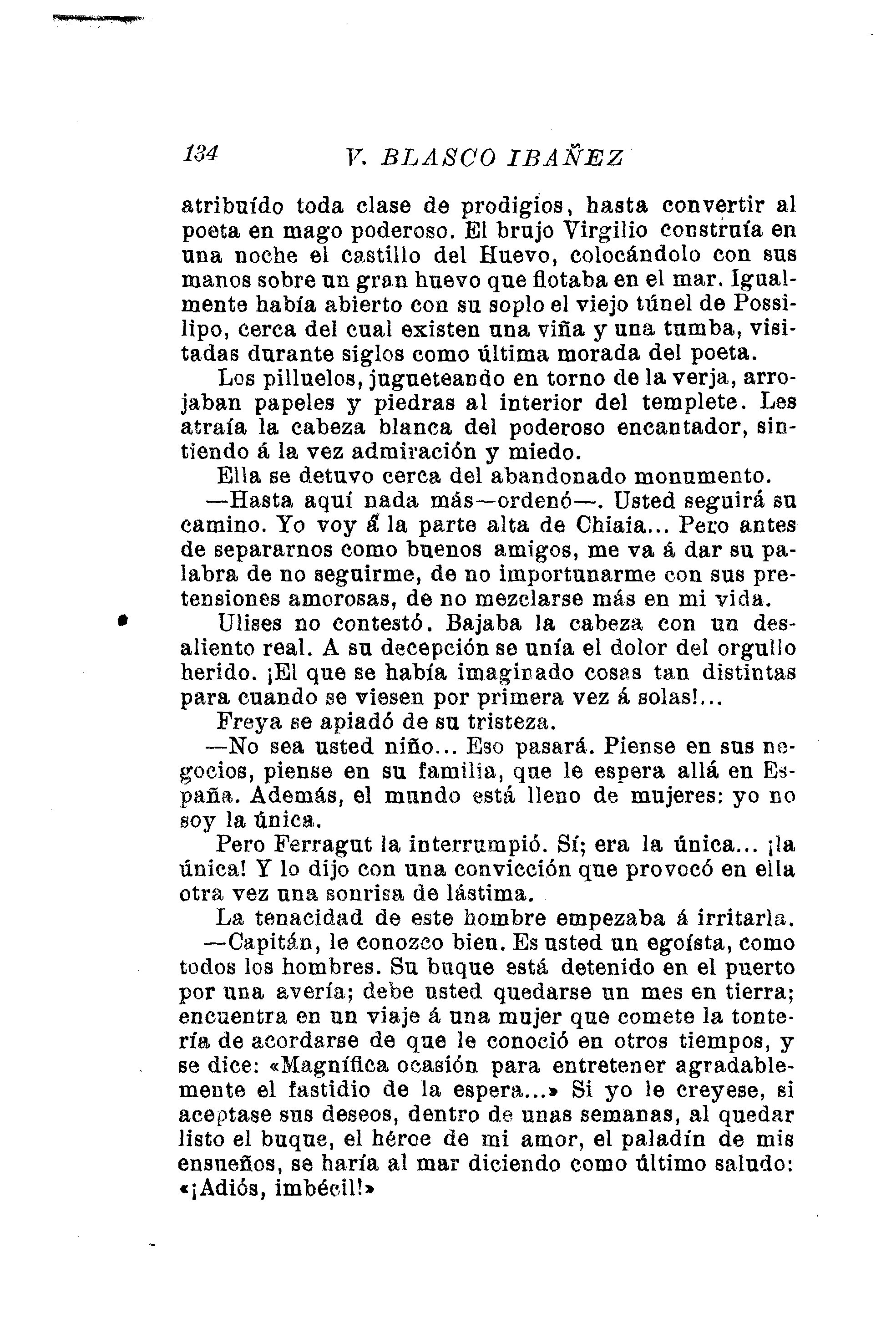 134 V. BLASCO IBAÑEZ

atribuído toda clase de prodigios, hasta convertir al poeta en mago poderoso. El brujo Virgilio construía en una noche el castillo del Huevo, colocándolo con sus manos sobre un gran huevo que flotaba en el mar. Igualmente había abierto con su soplo el viejo túnel de Possilipo, cerca del cual existen una viña y una tumba, visitadas durante siglos como última morada del poeta.

Los pilluelos, jugueteando en torno de la verja, arrojaban papeles y piedras al interior del templete. Les atraía la cabeza blanca del poderoso encantador, sintiendo á la vez admiración y miedo.

Ella se detuvo cerca del abandonado monumento.

—Hasta aquí nada más—ordenó—. Usted seguirá su camino. Yo voy á la parte alta de Chiaia... Pero antes de separarnos como buenos amigos, me va á dar su palabra de no seguirme, de no importunarme con sus pretensiones amorosas, de no mezclarse más en mi vida.

Ulises no contestó. Bajaba la cabeza con un desaliento real. A su decepción se unía el dolor del orgullo herido. ¡El que se había imaginado cosas tan distintas para cuando se viesen por primera vez á solas!...

Freya se apiadó de su tristeza.

—No sea usted niño... Eso pasará. Piense en sus negocios, piense en su familia, que le espera allá en España. Además, el mundo está lleno de mujeres: yo no soy la única.

Pero Ferragut la interrumpió. Sí; era la única... ¡la única! Y lo dijo con una convicción que provocó en ella otra vez una sonrisa de lástima.

La tenacidad de este hombre empezaba á irritarla.

—Capitán, le conozco bien. Es usted un egoísta, como todos los hombres. Su buque está detenido en el puerto por una avería; debe usted quedarse un mes en tierra; encuentra en un viaje á una mujer que comete la tontería de acordarse de que le conoció en otros tiempos, y se dice: «Magnífica ocasión para entretener agradablemente el fastidio de la espera...» Si yo le creyese, si aceptase sus deseos, dentro de unas semanas, al quedar listo el buque, el héroe de mi amor, el paladín de mis ensueños, se haría al mar diciendo como último saludo: «¡Adiós, imbécil!»